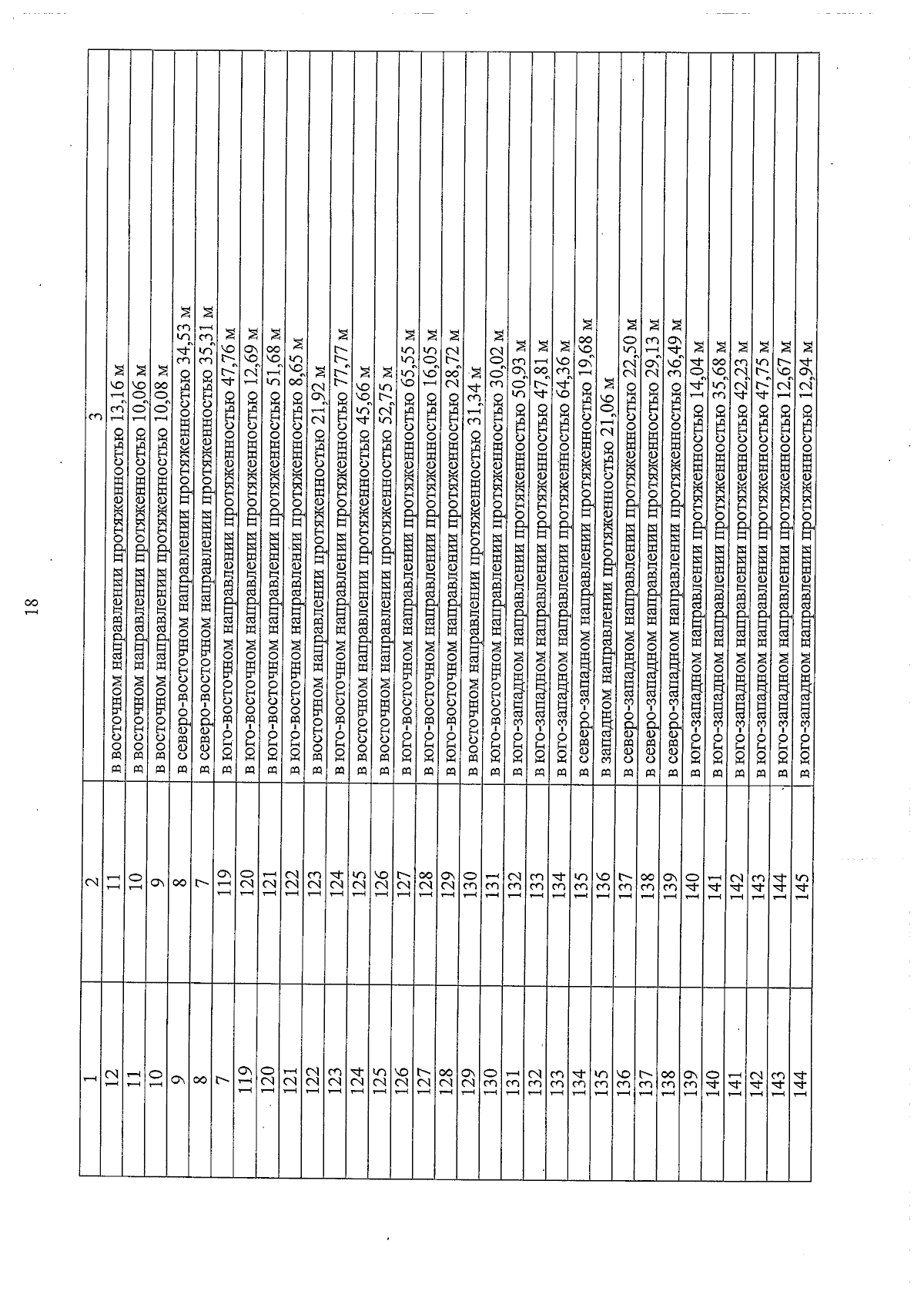 18

| 1 | 2 | 3 |
|---|---|---|
| 12 | 11 | в восточном направлении протяженностью 13,16 м |
| 11 | 10 | в восточном направлении протяженностью 10,06 м |
| 10 | 9 | в восточном направлении протяженностью 10,08 м |
| 9 | 8 | в северо-восточном направлении протяженностью 34,53 м |
| 8 | 7 | в северо-восточном направлении протяженностью 35,31 м |
| 7 | 119 | в юго-восточном направлении протяженностью 47,76 м |
| 119 | 120 | в юго-восточном направлении протяженностью 12,69 м |
| 120 | 121 | в юго-восточном направлении протяженностью 51,68 м |
| 121 | 122 | в юго-восточном направлении протяженностью 8,65 м |
| 122 | 123 | в восточном направлении протяженностью 21,92 м |
| 123 | 124 | в юго-восточном направлении протяженностью 77,77 м |
| 124 | 125 | в восточном направлении протяженностью 45,66 м |
| 125 | 126 | в восточном направлении протяженностью 52,75 м |
| 126 | 127 | в юго-восточном направлении протяженностью 65,55 м |
| 127 | 128 | в юго-восточном направлении протяженностью 16,05 м |
| 128 | 129 | в юго-восточном направлении протяженностью 28,72 м |
| 129 | 130 | в восточном направлении протяженностью 31,34 м |
| 130 | 131 | в юго-восточном направлении протяженностью 30,02 м |
| 131 | 132 | в юго-западном направлении протяженностью 50,93 м |
| 132 | 133 | в юго-западном направлении протяженностью 47,81 м |
| 133 | 134 | в юго-западном направлении протяженностью 64,36 м |
| 134 | 135 | в северо-западном направлении протяженностью 19,68 м |
| 135 | 136 | в западном направлении протяженностью 21,06 м |
| 136 | 137 | в северо-западном направлении протяженностью 22,50 м |
| 137 | 138 | в северо-западном направлении протяженностью 29,13 м |
| 138 | 139 | в северо-западном направлении протяженностью 36,49 м |
| 139 | 140 | в юго-западном направлении протяженностью 14,04 м |
| 140 | 141 | в юго-западном направлении протяженностью 35,68 м |
| 141 | 142 | в юго-западном направлении протяженностью 42,23 м |
| 142 | 143 | в юго-западном направлении протяженностью 47,75 м |
| 143 | 144 | в юго-западном направлении протяженностью 12,67 м |
| 144 | 145 | в юго-западном направлении протяженностью 12,94 м |